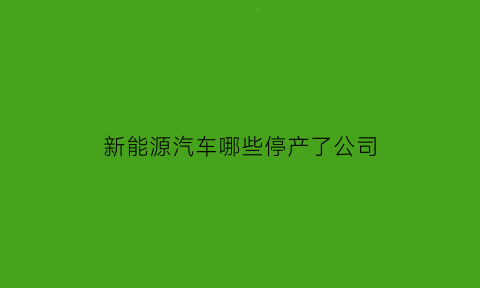 新能源汽车哪些停产了公司